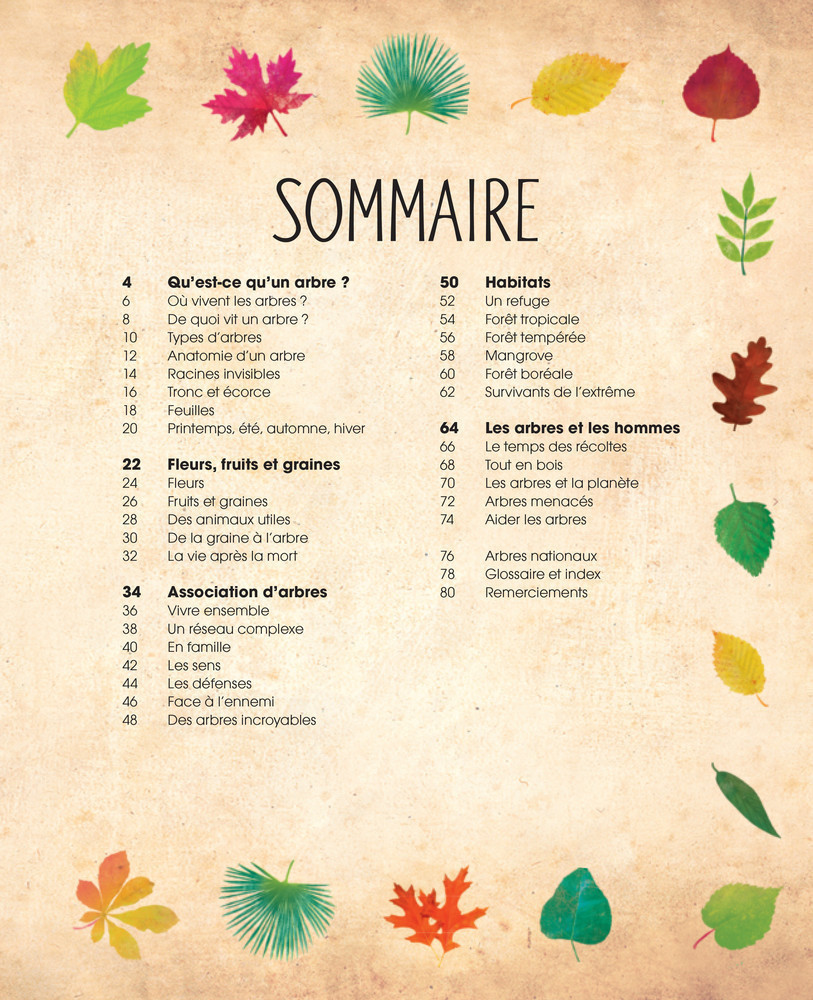 SOMMAIRE

4 Qu'est-ce qu'un arbre ?
6 Où vivent les arbres ?
8 De quoi vit un arbre ?
10 Types d'arbres
12 Anatomie d'un arbre
14 Racines invisibles
16 Tronc et écorce
18 Feuilles
20 Printemps, été, automne, hiver

22 Fleurs, fruits et graines
24 Fleurs
26 Fruits et graines
28 Des animaux utiles
30 De la graine à l'arbre
32 La vie après la mort

34 Association d'arbres
36 Vivre ensemble
38 Un réseau complexe
40 En famille
42 Les sens
44 Les défenses
46 Face à l'ennemi
48 Des arbres incroyables

50 Habitats
52 Un refuge
54 Forêt tropicale
56 Forêt tempérée
58 Mangrove
60 Forêt boréale
62 Survivants de l'extrême

64 Les arbres et les hommes
66 Le temps des récoltes
68 Tout en bois
70 Les arbres et la planète
72 Arbres menacés
74 Aider les arbres

76 Arbres nationaux
78 Glossaire et index
80 Remerciements